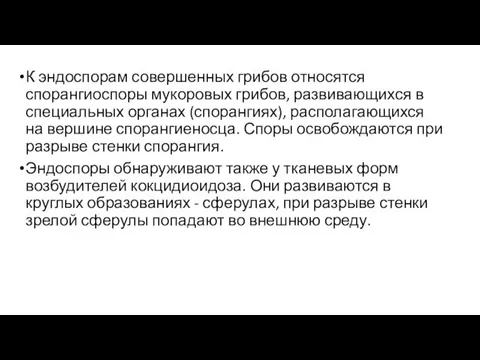 •К эндоспорам совершенных грибов относятся спорангиоспоры мукоровых грибов, развивающихся в специальных органах (спорангиях), располагающихся на вершине спорангиеносца. Споры освобождаются при разрыве стенки спорангия.

•Эндоспоры обнаруживают также у тканевых форм возбудителей кокцидиоидоза. Они развиваются в круглых образованиях - сферулах, при разрыве стенки зрелой сферулы попадают во внешнюю среду.